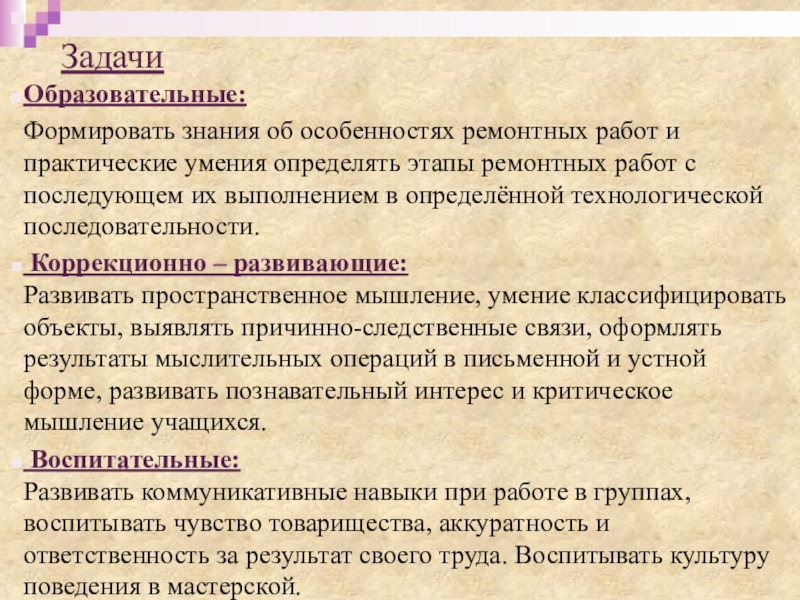 Задачи

Образовательные:

Формировать знания об особенностях ремонтных работ и практические умения определять этапы ремонтных работ с последующем их выполнением в определённой технологической последовательности.

Коррекционно – развивающие:

Развивать пространственное мышление, умение классифицировать объекты, выявлять причинно-следственные связи, оформлять результаты мыслительных операций в письменной и устной форме, развивать познавательный интерес и критическое мышление учащихся.

Воспитательные:

Развивать коммуникативные навыки при работе в группах, воспитывать чувство товарищества, аккуратность и ответственность за результат своего труда. Воспитывать культуру поведения в мастерской.